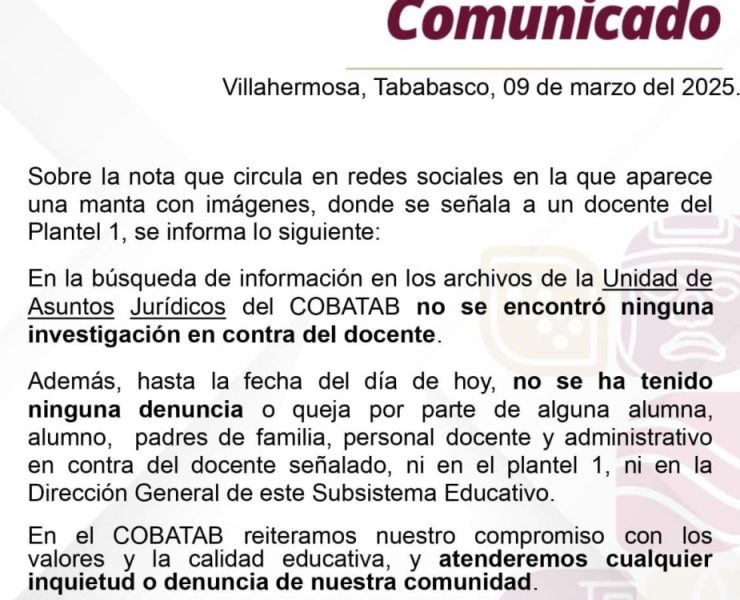 Comunicado

Villahermosa, Tababasco, 09 de marzo del 2025.

Sobre la nota que circula en redes sociales en la que aparece una manta con imágenes, donde se señala a un docente del Plantel 1, se informa lo siguiente:

En la búsqueda de información en los archivos de la Unidad de Asuntos Jurídicos del COBATAB no se encontró ninguna investigación en contra del docente.

Además, hasta la fecha del día de hoy, no se ha tenido ninguna denuncia o queja por parte de alguna alumna, alumno, padres de familia, personal docente y administrativo en contra del docente señalado, ni en el plantel 1, ni en la Dirección General de este Subsistema Educativo.

En el COBATAB reiteramos nuestro compromiso con los valores y la calidad educativa, y atenderemos cualquier inquietud o denuncia de nuestra comunidad.